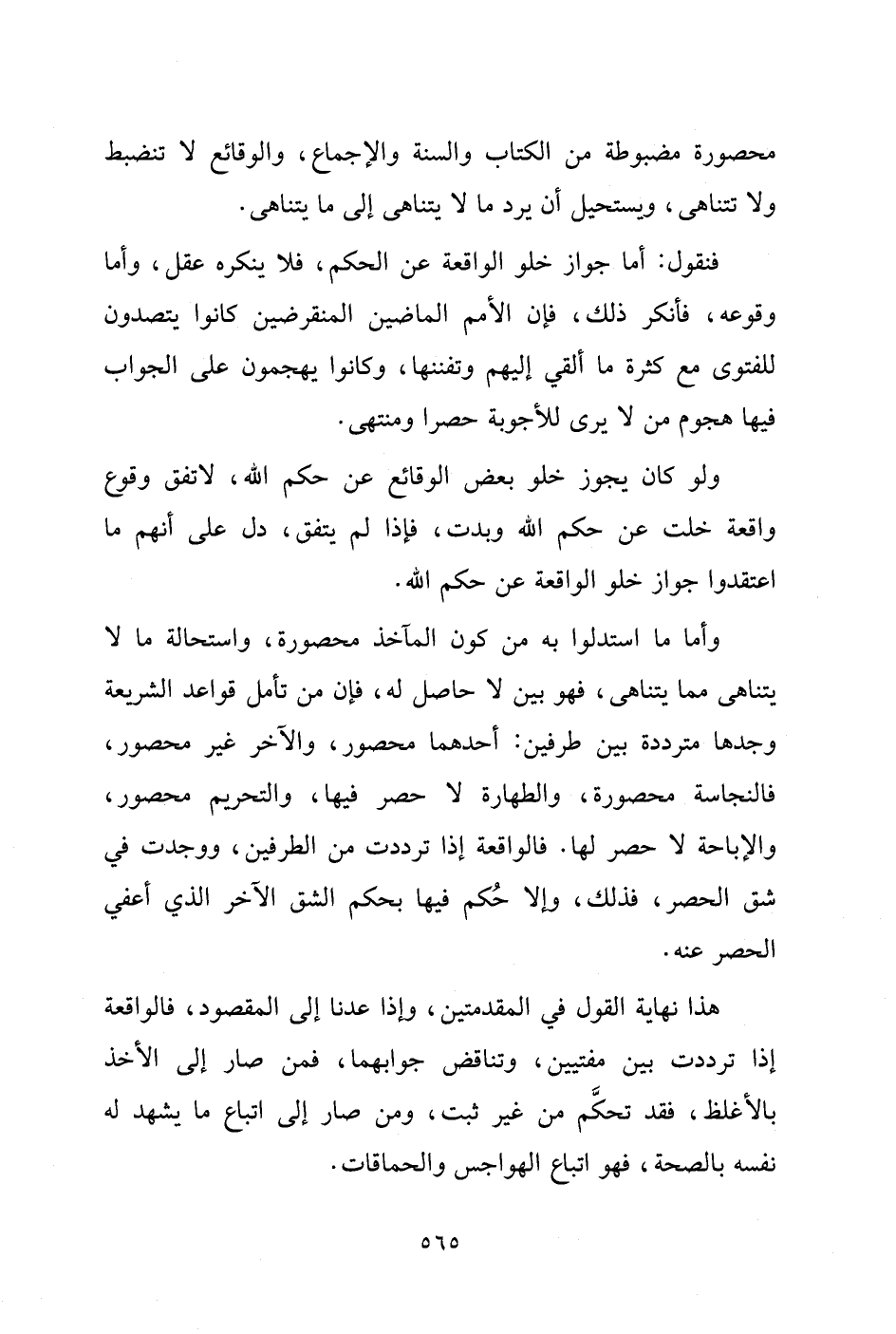 محصورة مضبوطة من الكتاب والسنة والإجماع، والوقائع لا تنضبط ولا تتناهى، ويستحيل أن يرد ما لا يتناهى إلى ما يتناهى.

فنقول: أما جواز خلو الواقعة عن الحكم، فلا ينكره عقل، وأما وقوعه، فأنكر ذلك، فإن الأمم الماضين المنقرضين كانوا يتصدون للفتوى مع كثرة ما ألقي إليهم وتفننها، وكانوا يهجمون على الجواب فيها هجوم من لا يرى للأجوبة حصرا ومنتهى.

ولو كان يجوز خلو بعض الوقائع عن حكم الله، لاتفق وقوع واقعة خلت عن حكم الله وبدت، فإذا لم يتفق، دل على أنهم ما اعتقدوا جواز خلو الواقعة عن حكم الله.

وأما ما استدلوا به من كون المآخذ محصورة، واستحالة ما لا يتناهى مما يتناهى، فهو بين لا حاصل له، فإن من تأمل قواعد الشريعة وجدها مترددة بين طرفين: أحدهما محصور، والآخر غير محصور، فالنجاسة محصورة، والطهارة لا حصر فيها، والتحريم محصور، والإباحة لا حصر لها. فالواقعة إذا ترددت من الطرفين، ووجدت في شق الحصر، فذلك، وإلا حُكم فيها بحكم الشق الآخر الذي أعفي الحصر عنه.

هذا نهاية القول في المقدمتين، وإذا عدنا إلى المقصود، فالواقعة إذا ترددت بين مفتيين، وتناقض جوابهما، فمن صار إلى الأخذ بالأغلظ، فقد تحكَّم من غير ثبت، ومن صار إلى اتباع ما يشهد له نفسه بالصحة، فهو اتباع الهواجس والحماقات.

٥٦٥